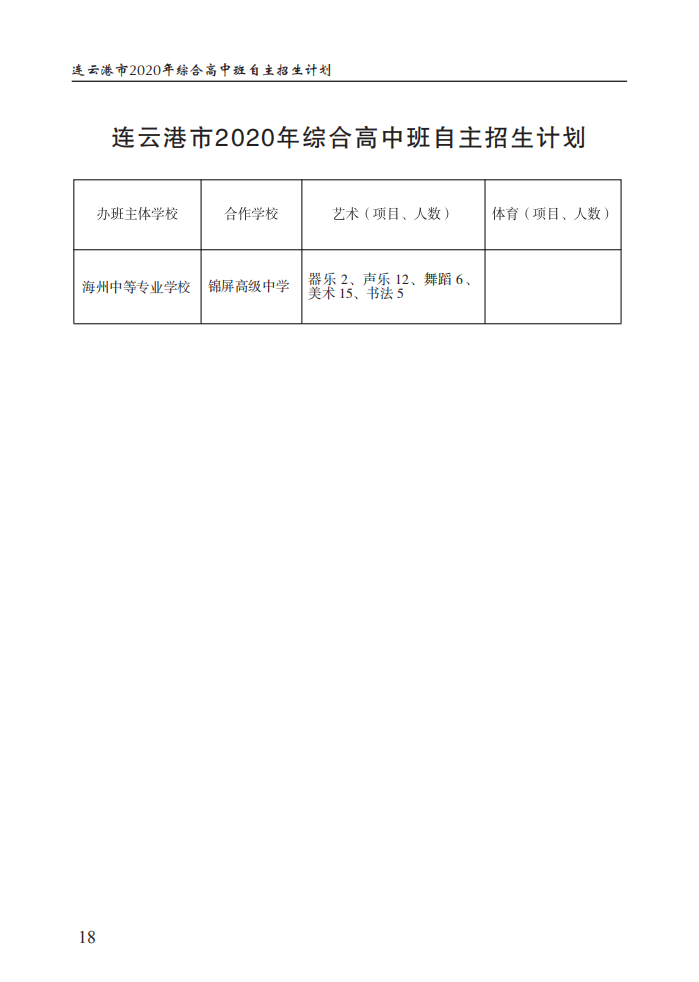 连云港市2020年综合高中班自主招生计划

连云港市2020年综合高中班自主招生计划

| 办班主体学校 | 合作学校 | 艺术（项目、人数） | 体育（项目、人数） |
|---|---|---|---|
| 海州中等专业学校 | 锦屏高级中学 | 器乐 2、声乐 12、舞蹈 6、美术 15、书法 5 | |

18